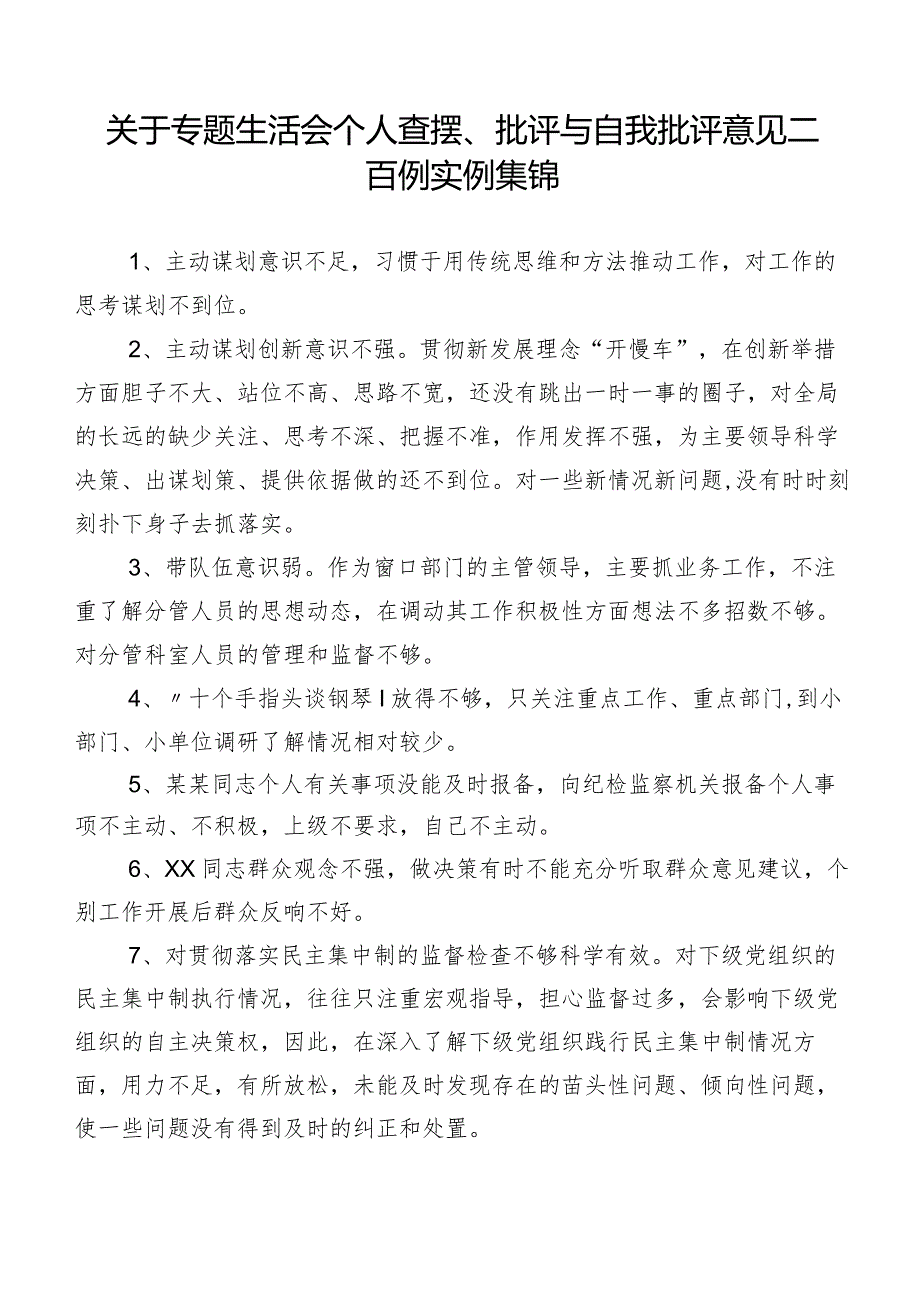 关于专题生活会个人查摆、批评与自我批评意见二百例实例集锦

1、主动谋划意识不足，习惯于用传统思维和方法推动工作，对工作的思考谋划不到位。

2、主动谋划创新意识不强。贯彻新发展理念“开慢车”，在创新举措方面胆子不大、站位不高、思路不宽，还没有跳出一时一事的圈子，对全局的长远的缺少关注、思考不深、把握不准，作用发挥不强，为主要领导科学决策、出谋划策、提供依据做的还不到位。对一些新情况新问题,没有时时刻刻扑下身子去抓落实。

3、带队伍意识弱。作为窗口部门的主管领导，主要抓业务工作，不注重了解分管人员的思想动态，在调动其工作积极性方面想法不多招数不够。对分管科室人员的管理和监督不够。

4、〃十个手指头谈钢琴I放得不够，只关注重点工作、重点部门,到小部门、小单位调研了解情况相对较少。

5、某某同志个人有关事项没能及时报备，向纪检监察机关报备个人事项不主动、不积极，上级不要求，自己不主动。

6、XX同志群众观念不强，做决策有时不能充分听取群众意见建议，个别工作开展后群众反响不好。

7、对贯彻落实民主集中制的监督检查不够科学有效。对下级党组织的民主集中制执行情况，往往只注重宏观指导，担心监督过多，会影响下级党组织的自主决策权，因此，在深入了解下级党组织践行民主集中制情况方面，用力不足，有所放松，未能及时发现存在的苗头性问题、倾向性问题，使一些问题没有得到及时的纠正和处置。